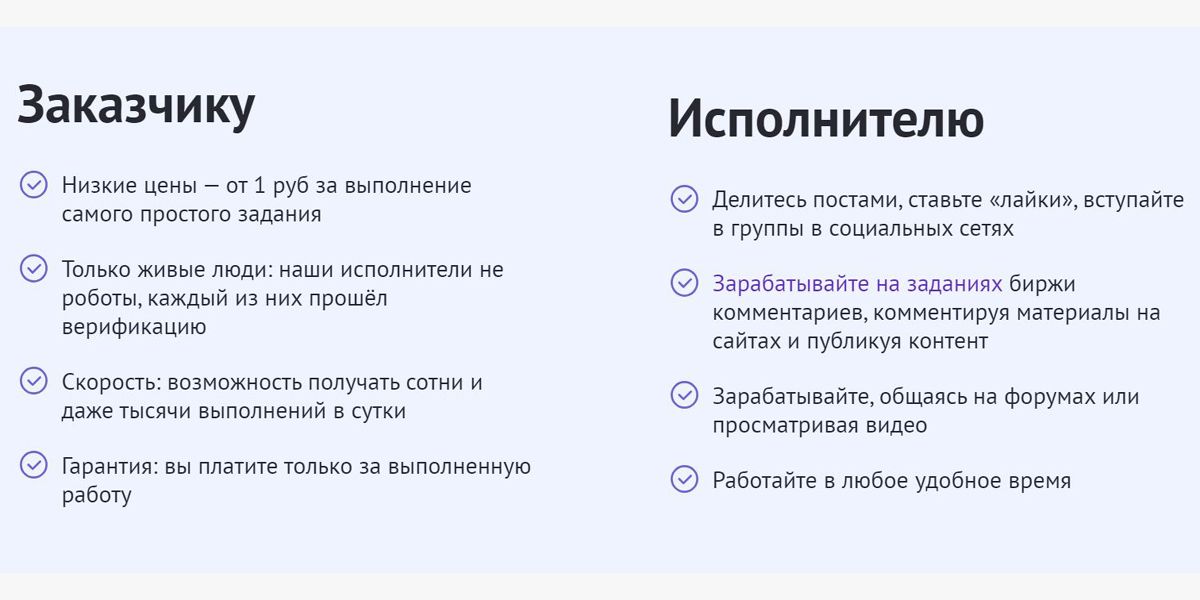 Заказчику

Низкие цены — от 1 руб за выполнение самого простого задания

Только живые люди: наши исполнители не роботы, каждый из них прошёл верификацию

Скорость: возможность получать сотни и даже тысячи выполнений в сутки

Гарантия: вы платите только за выполненную работу

Исполнителю

Делитесь постами, ставьте «лайки», вступайте в группы в социальных сетях

Зарабатывайте на заданиях биржи комментариев, комментируя материалы на сайтах и публикуя контент

Зарабатывайте, общаясь на форумах или просматривая видео

Работайте в любое удобное время